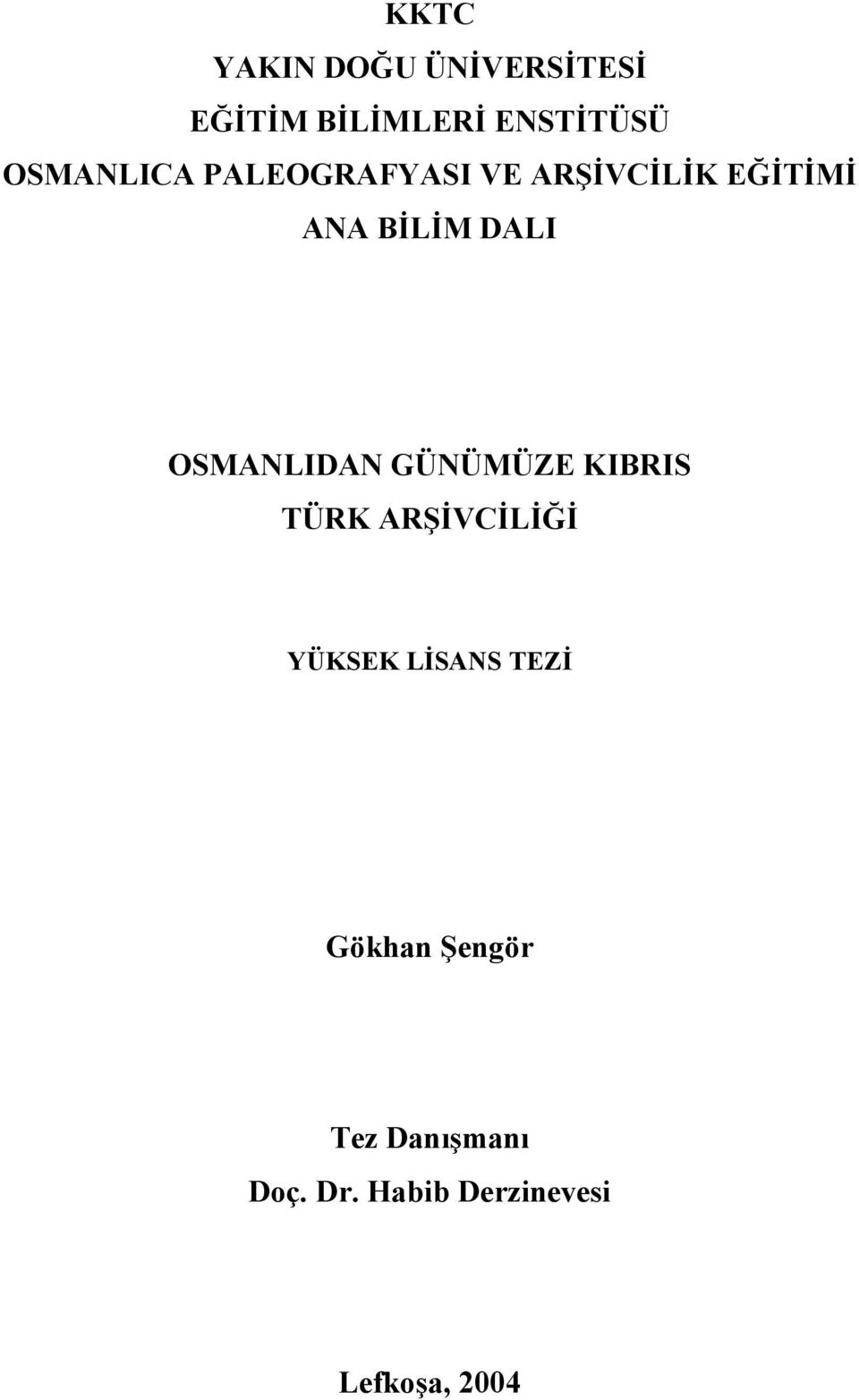 KKTC
YAKIN DOĞU ÜNİVERSİTESİ
EĞİTİM BİLİMLERİ ENSTİTÜSÜ
OSMANLICA PALEOGRAFYASI VE ARŞİVCİLİK EĞİTİMİ
ANA BİLİM DALI

OSMANLIDAN GÜNÜMÜZE KIBRIS
TÜRK ARŞİVCİLİĞİ

YÜKSEK LİSANS TEZİ

Gökhan Şengör

Tez Danışmanı
Doç. Dr. Habib Derzinevesi

Lefkoşa, 2004